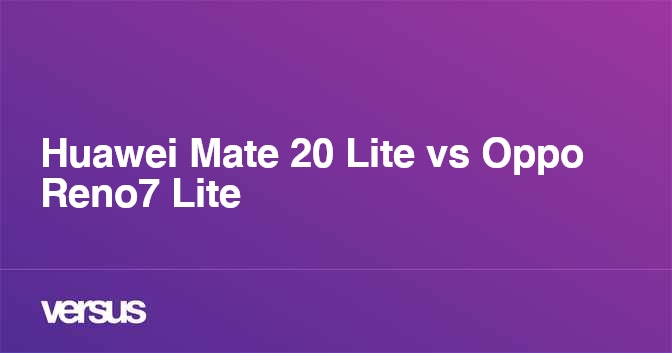 Huawei Mate 20 Lite vs Oppo Reno7 Lite

versus